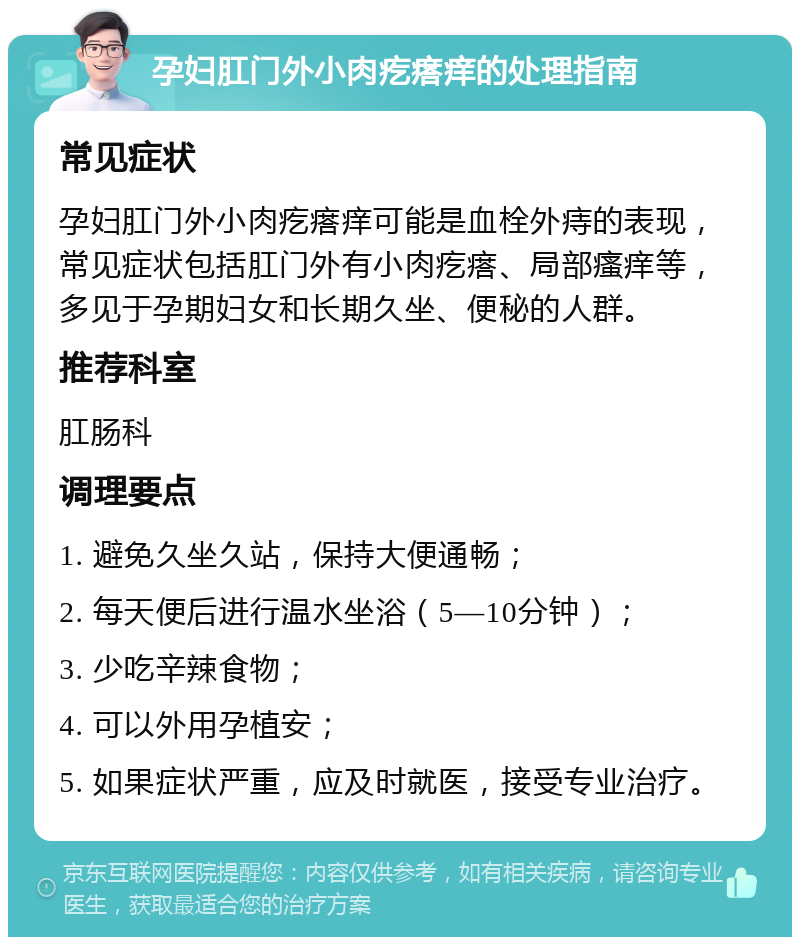 孕妇肛门外小肉疙瘩痒的处理指南

常见症状

孕妇肛门外小肉疙瘩痒可能是血栓外痔的表现，常见症状包括肛门外有小肉疙瘩、局部瘙痒等，多见于孕期妇女和长期久坐、便秘的人群。

推荐科室

肛肠科

调理要点

1. 避免久坐久站，保持大便通畅；

2. 每天便后进行温水坐浴（5—10分钟）；

3. 少吃辛辣食物；

4. 可以外用孕植安；

5. 如果症状严重，应及时就医，接受专业治疗。

京东互联网医院提醒您：内容仅供参考，如有相关疾病，请咨询专业医生，获取最适合您的治疗方案